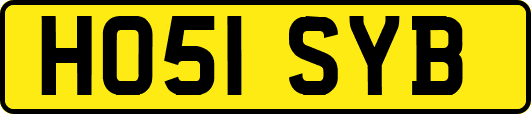 HO51 SYB